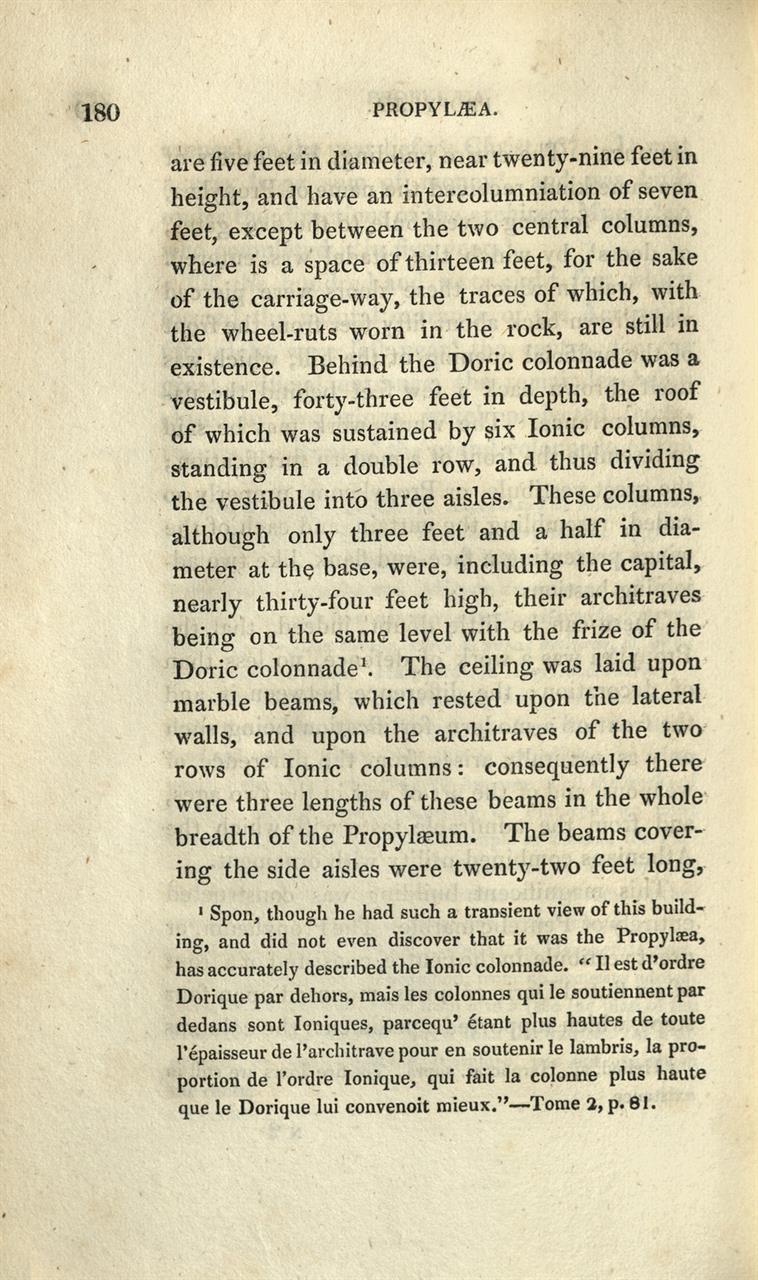 180 PROPYLÆA.

are five feet in diameter, near twenty-nine feet in height, and have an intercolumniation of seven feet, except between the two central columns, where is a space of thirteen feet, for the sake of the carriage-way, the traces of which, with the wheel-ruts worn in the rock, are still in existence. Behind the Doric colonnade was a vestibule, forty-three feet in depth, the roof of which was sustained by six Ionic columns, standing in a double row, and thus dividing the vestibule into three aisles. These columns, although only three feet and a half in diameter at the base, were, including the capital, nearly thirty-four feet high, their architraves being on the same level with the frize of the Doric colonnade$^1$. The ceiling was laid upon marble beams, which rested upon the lateral walls, and upon the architraves of the two rows of Ionic columns: consequently there were three lengths of these beams in the whole breadth of the Propylæum. The beams covering the side aisles were twenty-two feet long,

$^1$ Spon, though he had such a transient view of this building, and did not even discover that it was the Propylæa, has accurately described the Ionic colonnade. "Il est d'ordre Dorique par dehors, mais les colonnes qui le soutiennent par dedans sont Ioniques, parcequ' étant plus hautes de toute l'épaisseur de l'architrave pour en soutenir le lambris, la proportion de l'ordre Ionique, qui fait la colonne plus haute que le Dorique lui convenoit mieux."—Tome 2, p. 81.